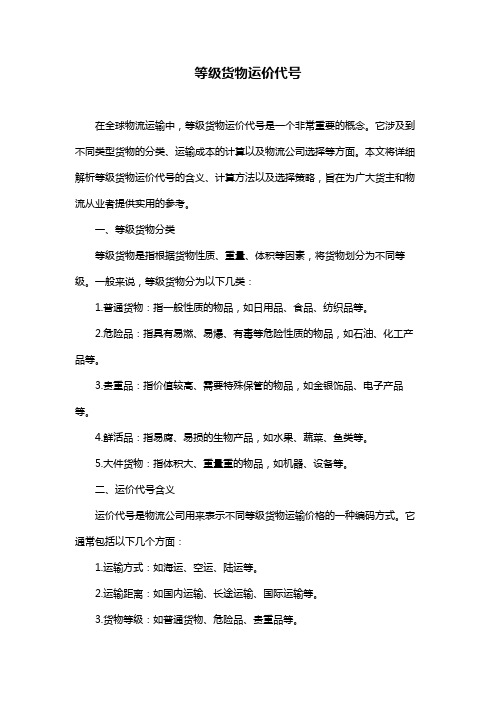 等级货物运价代号

在全球物流运输中，等级货物运价代号是一个非常重要的概念。它涉及到不同类型货物的分类、运输成本的计算以及物流公司选择等方面。本文将详细解析等级货物运价代号的含义、计算方法以及选择策略，旨在为广大货主和物流从业者提供实用的参考。

一、等级货物分类

等级货物是指根据货物性质、重量、体积等因素，将货物划分为不同等级。一般来说，等级货物分为以下几类：

1.普通货物：指一般性质的物品，如日用品、食品、纺织品等。

2.危险品：指具有易燃、易爆、有毒等危险性质的物品，如石油、化工产品等。

3.贵重品：指价值较高、需要特殊保管的物品，如金银饰品、电子产品等。

4.鲜活品：指易腐、易损的生物产品，如水果、蔬菜、鱼类等。

5.大件货物：指体积大、重量重的物品，如机器、设备等。

二、运价代号含义

运价代号是物流公司用来表示不同等级货物运输价格的一种编码方式。它通常包括以下几个方面：

1.运输方式：如海运、空运、陆运等。

2.运输距离：如国内运输、长途运输、国际运输等。

3.货物等级：如普通货物、危险品、贵重品等。